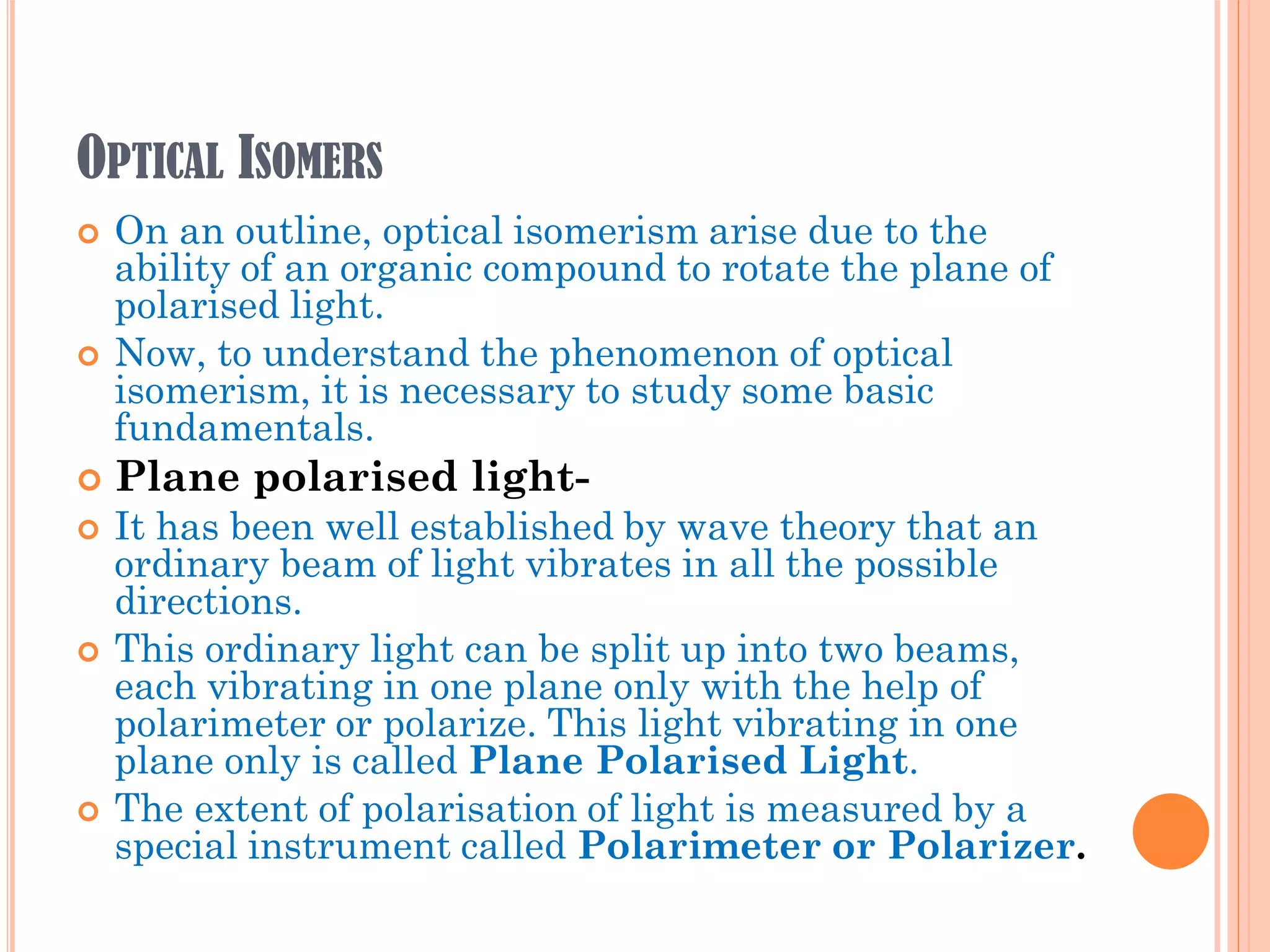 OPTICAL ISOMERS

On an outline, optical isomerism arise due to the ability of an organic compound to rotate the plane of polarised light.

Now, to understand the phenomenon of optical isomerism, it is necessary to study some basic fundamentals.

Plane polarised light-

It has been well established by wave theory that an ordinary beam of light vibrates in all the possible directions.

This ordinary light can be split up into two beams, each vibrating in one plane only with the help of polarimeter or polarize. This light vibrating in one plane only is called Plane Polarised Light.

The extent of polarisation of light is measured by a special instrument called Polarimeter or Polarizer.